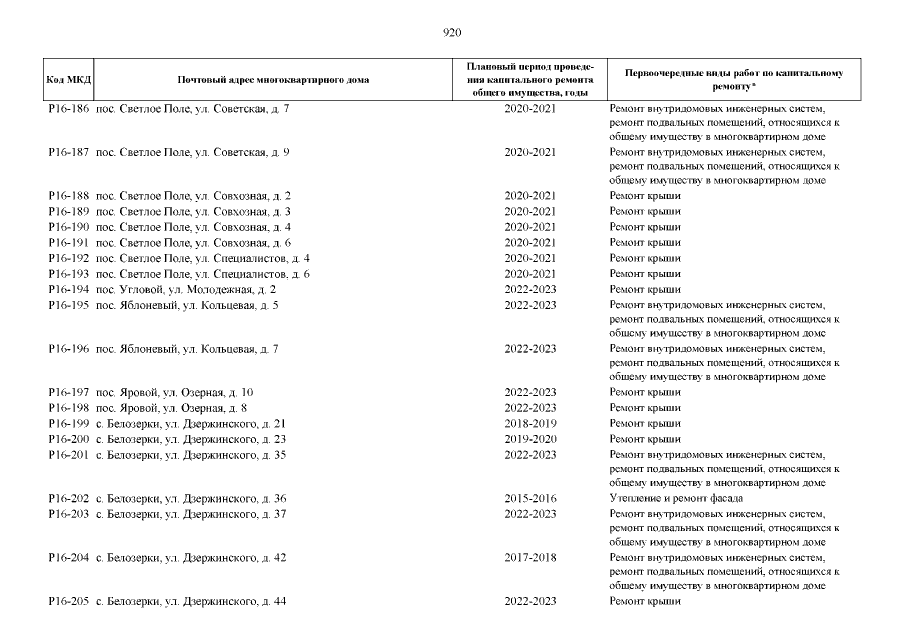 920

| Код МКД | Почтовый адрес многоквартирного дома | Плановый период проведения капитального ремонта общего имущества, годы | Первоочередные виды работ по капитальному ремонту* |
|---|---|---|---|
| Р16-186 | пос. Светлое Поле, ул. Советская, д. 7 | 2020-2021 | Ремонт внутридомовых инженерных систем, ремонт подвальных помещений, относящихся к общему имуществу в многоквартирном доме |
| Р16-187 | пос. Светлое Поле, ул. Советская, д. 9 | 2020-2021 | Ремонт внутридомовых инженерных систем, ремонт подвальных помещений, относящихся к общему имуществу в многоквартирном доме |
| Р16-188 | пос. Светлое Поле, ул. Совхозная, д. 2 | 2020-2021 | Ремонт крыши |
| Р16-189 | пос. Светлое Поле, ул. Совхозная, д. 3 | 2020-2021 | Ремонт крыши |
| Р16-190 | пос. Светлое Поле, ул. Совхозная, д. 4 | 2020-2021 | Ремонт крыши |
| Р16-191 | пос. Светлое Поле, ул. Совхозная, д. 6 | 2020-2021 | Ремонт крыши |
| Р16-192 | пос. Светлое Поле, ул. Специалистов, д. 4 | 2020-2021 | Ремонт крыши |
| Р16-193 | пос. Светлое Поле, ул. Специалистов, д. 6 | 2020-2021 | Ремонт крыши |
| Р16-194 | пос. Угловой, ул. Молодежная, д. 2 | 2022-2023 | Ремонт крыши |
| Р16-195 | пос. Яблоневый, ул. Кольцевая, д. 5 | 2022-2023 | Ремонт внутридомовых инженерных систем, ремонт подвальных помещений, относящихся к общему имуществу в многоквартирном доме |
| Р16-196 | пос. Яблоневый, ул. Кольцевая, д. 7 | 2022-2023 | Ремонт внутридомовых инженерных систем, ремонт подвальных помещений, относящихся к общему имуществу в многоквартирном доме |
| Р16-197 | пос. Яровой, ул. Озерная, д. 10 | 2022-2023 | Ремонт крыши |
| Р16-198 | пос. Яровой, ул. Озерная, д. 8 | 2022-2023 | Ремонт крыши |
| Р16-199 | с. Белозерки, ул. Дзержинского, д. 21 | 2018-2019 | Ремонт крыши |
| Р16-200 | с. Белозерки, ул. Дзержинского, д. 23 | 2019-2020 | Ремонт крыши |
| Р16-201 | с. Белозерки, ул. Дзержинского, д. 35 | 2022-2023 | Ремонт внутридомовых инженерных систем, ремонт подвальных помещений, относящихся к общему имуществу в многоквартирном доме |
| Р16-202 | с. Белозерки, ул. Дзержинского, д. 36 | 2015-2016 | Утепление и ремонт фасада |
| Р16-203 | с. Белозерки, ул. Дзержинского, д. 37 | 2022-2023 | Ремонт внутридомовых инженерных систем, ремонт подвальных помещений, относящихся к общему имуществу в многоквартирном доме |
| Р16-204 | с. Белозерки, ул. Дзержинского, д. 42 | 2017-2018 | Ремонт внутридомовых инженерных систем, ремонт подвальных помещений, относящихся к общему имуществу в многоквартирном доме |
| Р16-205 | с. Белозерки, ул. Дзержинского, д. 44 | 2022-2023 | Ремонт крыши |